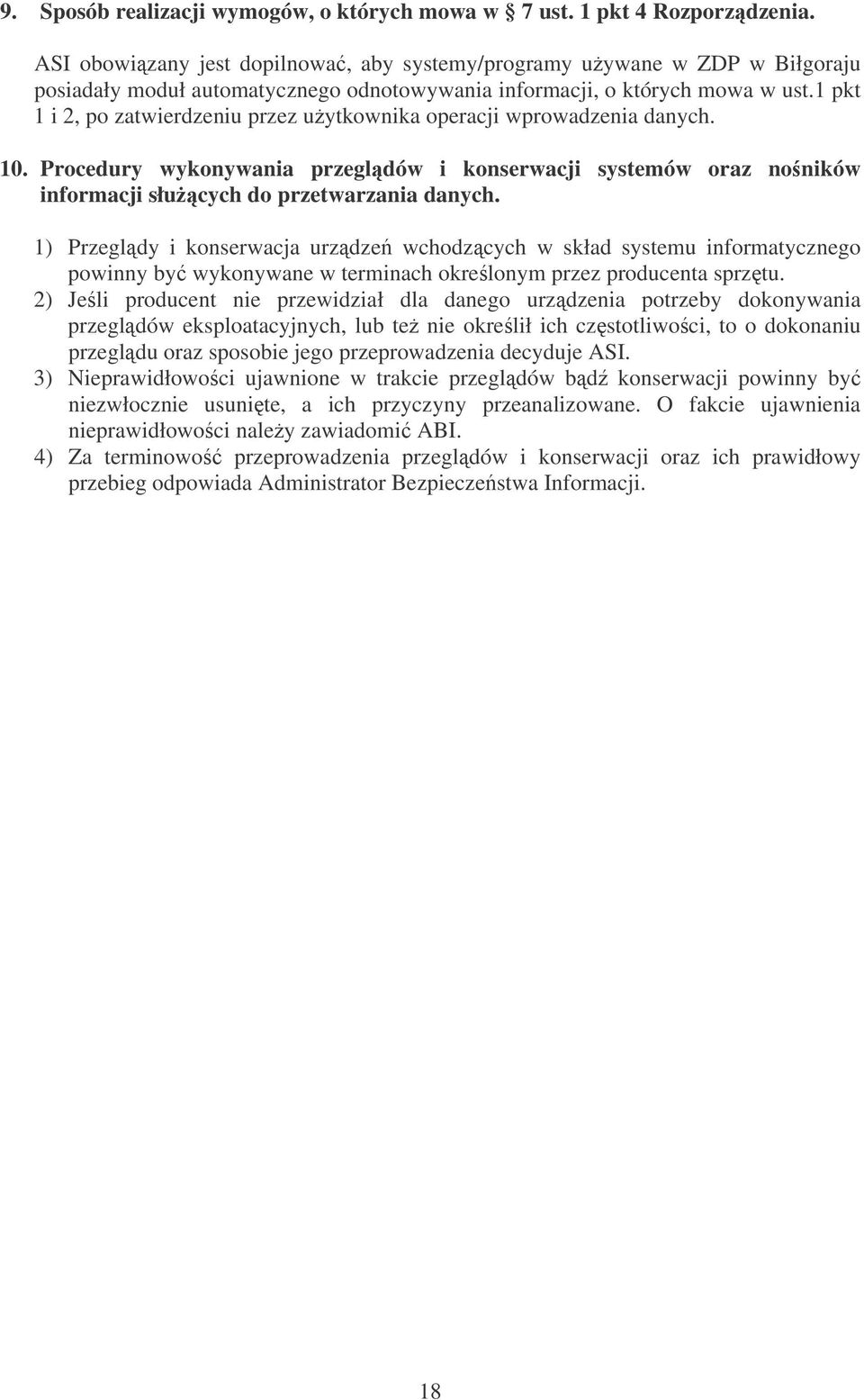 9. Sposób realizacji wymogów, o których mowa w 7 ust. 1 pkt 4 Rozporządzenia.

ASI obowiązany jest dopilnować, aby systemy/programy używane w ZDP w Biłgoraju posiadały moduł automatycznego odnotowywania informacji, o których mowa w ust.1 pkt 1 i 2, po zatwierdzeniu przez użytkownika operacji wprowadzenia danych.

10. Procedury wykonywania przeglądów i konserwacji systemów oraz nośników informacji służących do przetwarzania danych.

1) Przeglądy i konserwacja urządzeń wchodzących w skład systemu informatycznego powinny być wykonywane w terminach określonym przez producenta sprzętu.
2) Jeśli producent nie przewidział dla danego urządzenia potrzeby dokonywania przeglądów eksploatacyjnych, lub też nie określił ich częstotliwości, to o dokonaniu przeglądu oraz sposobie jego przeprowadzenia decyduje ASI.
3) Nieprawidłowości ujawnione w trakcie przeglądów bądź konserwacji powinny być niezwłocznie usunięte, a ich przyczyny przeanalizowane. O fakcie ujawnienia nieprawidłowości należy zawiadomić ABI.
4) Za terminowość przeprowadzenia przeglądów i konserwacji oraz ich prawidłowy przebieg odpowiada Administrator Bezpieczeństwa Informacji.

18